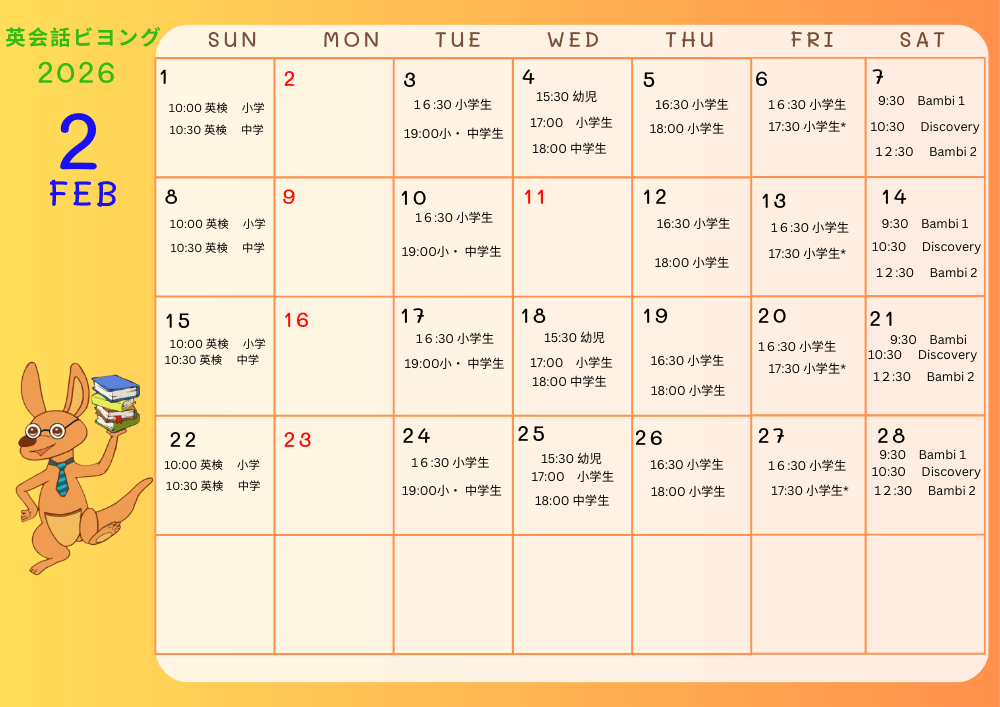 英会話ビヨング
2026
2
FEB

| SUN | MON | TUE | WED | THU | FRI | SAT |
|---|---|---|---|---|---|---|
| 1 10:00 英検 小学 10:30 英検 中学 | 2 | 3 16:30 小学生 19:00小・中学生 | 4 15:30 幼児 17:00 小学生 18:00 中学生 | 5 16:30 小学生 18:00 小学生 | 6 16:30 小学生 17:30 小学生* | 7 9:30 Bambi 1 10:30 Discovery 12:30 Bambi 2 |
| 8 10:00 英検 小学 10:30 英検 中学 | 9 | 10 16:30 小学生 19:00小・中学生 | 11 | 12 16:30 小学生 18:00 小学生 | 13 16:30 小学生 17:30 小学生* | 14 9:30 Bambi 1 10:30 Discovery 12:30 Bambi 2 |
| 15 10:00 英検 小学 10:30 英検 中学 | 16 | 17 16:30 小学生 19:00小・中学生 | 18 15:30 幼児 17:00 小学生 18:00 中学生 | 19 16:30 小学生 18:00 小学生 | 20 16:30 小学生 17:30 小学生* | 21 9:30 Bambi 10:30 Discovery 12:30 Bambi 2 |
| 22 10:00 英検 小学 10:30 英検 中学 | 23 | 24 16:30 小学生 19:00小・中学生 | 25 15:30 幼児 17:00 小学生 18:00 中学生 | 26 16:30 小学生 18:00 小学生 | 27 16:30 小学生 17:30 小学生* | 28 9:30 Bambi 1 10:30 Discovery 12:30 Bambi 2 |
|  |  |  |  |  |  |  |